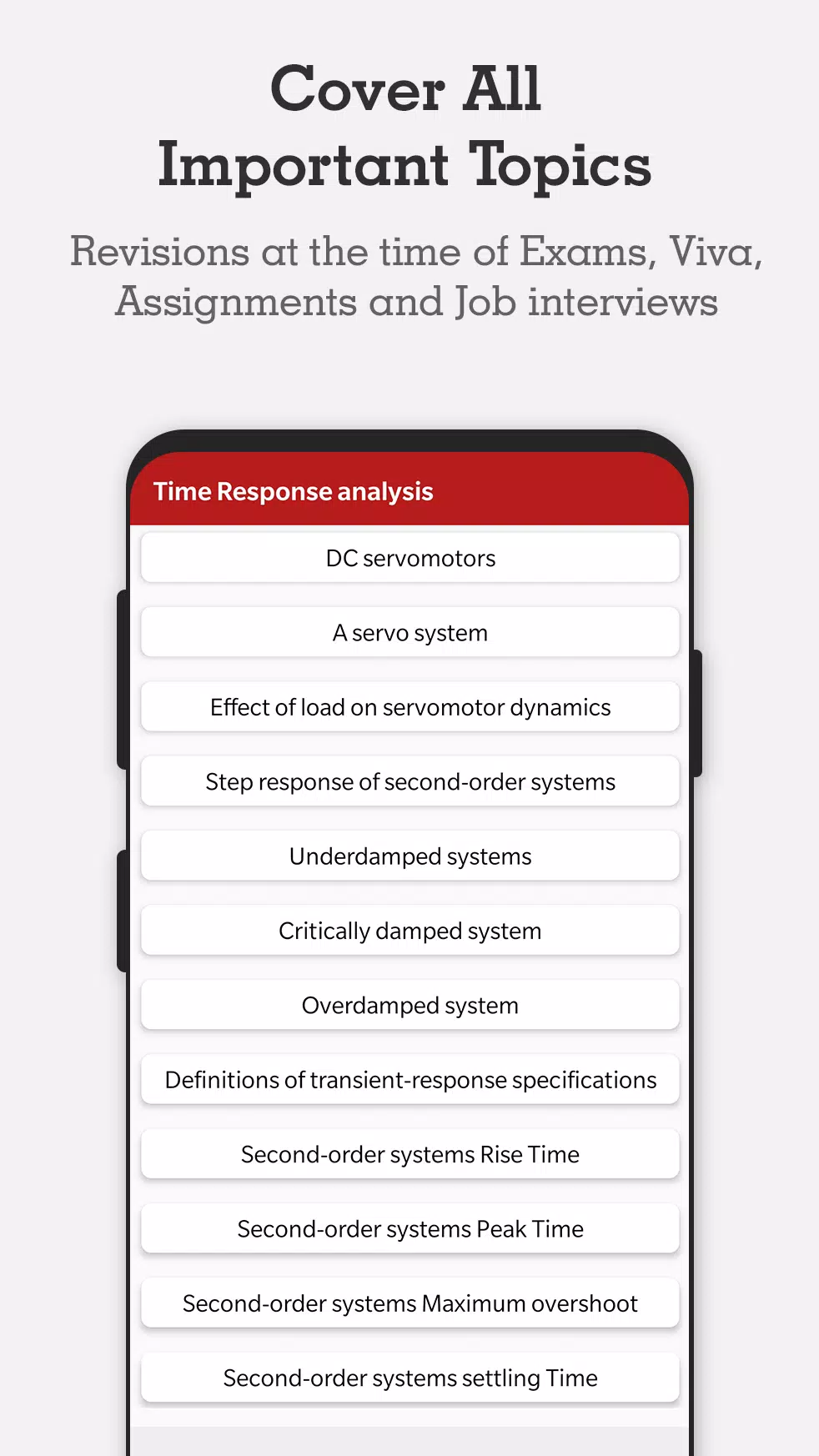 Cover All
Important Topics

Revisions at the time of Exams, Viva, Assignments and Job interviews

Time Response analysis

DC servomotors

A servo system

Effect of load on servomotor dynamics

Step response of second-order systems

Underdamped systems

Critically damped system

Overdamped system

Definitions of transient-response specifications

Second-order systems Rise Time

Second-order systems Peak Time

Second-order systems Maximum overshoot

Second-order systems settling Time